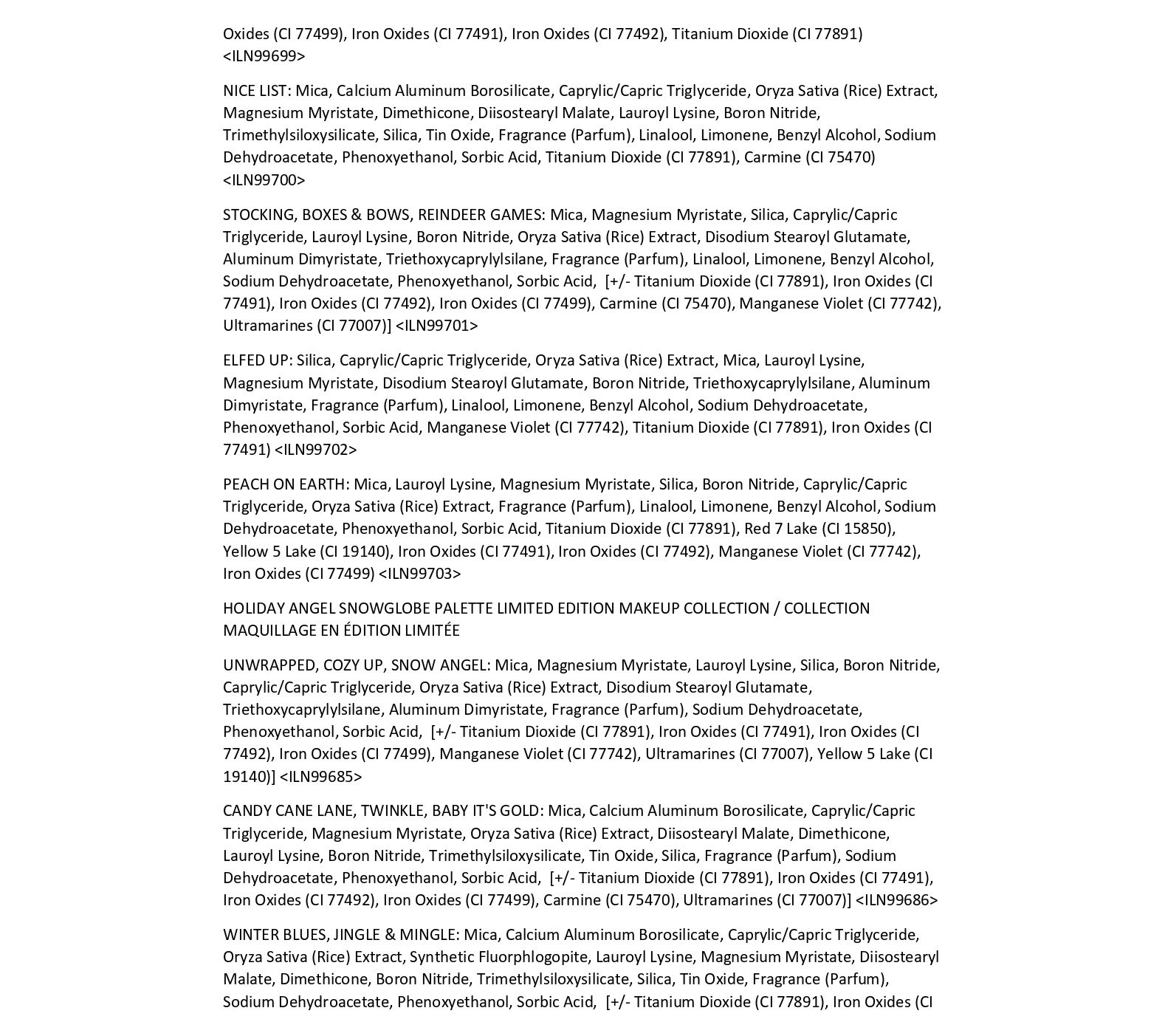 Oxides (CI 77499), Iron Oxides (CI 77491), Iron Oxides (CI 77492), Titanium Dioxide (CI 77891) <ILN99699>

NICE LIST: Mica, Calcium Aluminum Borosilicate, Caprylic/Capric Triglyceride, Oryza Sativa (Rice) Extract, Magnesium Myristate, Dimethicone, Diisostearyl Malate, Lauroyl Lysine, Boron Nitride, Trimethylsiloxysilicate, Silica, Tin Oxide, Fragrance (Parfum), Linalool, Limonene, Benzyl Alcohol, Sodium Dehydroacetate, Phenoxyethanol, Sorbic Acid, Titanium Dioxide (CI 77891), Carmine (CI 75470) <ILN99700>

STOCKING, BOXES & BOWS, REINDEER GAMES: Mica, Magnesium Myristate, Silica, Caprylic/Capric Triglyceride, Lauroyl Lysine, Boron Nitride, Oryza Sativa (Rice) Extract, Disodium Stearoyl Glutamate, Aluminum Dimyristate, Triethoxycaprylylsilane, Fragrance (Parfum), Linalool, Limonene, Benzyl Alcohol, Sodium Dehydroacetate, Phenoxyethanol, Sorbic Acid, [+/- Titanium Dioxide (CI 77891), Iron Oxides (CI 77491), Iron Oxides (CI 77492), Iron Oxides (CI 77499), Carmine (CI 75470), Manganese Violet (CI 77742), Ultramarines (CI 77007)] <ILN99701>

ELFED UP: Silica, Caprylic/Capric Triglyceride, Oryza Sativa (Rice) Extract, Mica, Lauroyl Lysine, Magnesium Myristate, Disodium Stearoyl Glutamate, Boron Nitride, Triethoxycaprylylsilane, Aluminum Dimyristate, Fragrance (Parfum), Linalool, Limonene, Benzyl Alcohol, Sodium Dehydroacetate, Phenoxyethanol, Sorbic Acid, Manganese Violet (CI 77742), Titanium Dioxide (CI 77891), Iron Oxides (CI 77491) <ILN99702>

PEACH ON EARTH: Mica, Lauroyl Lysine, Magnesium Myristate, Silica, Boron Nitride, Caprylic/Capric Triglyceride, Oryza Sativa (Rice) Extract, Fragrance (Parfum), Linalool, Limonene, Benzyl Alcohol, Sodium Dehydroacetate, Phenoxyethanol, Sorbic Acid, Titanium Dioxide (CI 77891), Red 7 Lake (CI 15850), Yellow 5 Lake (CI 19140), Iron Oxides (CI 77491), Iron Oxides (CI 77492), Manganese Violet (CI 77742), Iron Oxides (CI 77499) <ILN99703>

HOLIDAY ANGEL SNOWGLOBE PALETTE LIMITED EDITION MAKEUP COLLECTION / COLLECTION MAQUILLAGE EN ÉDITION LIMITÉE

UNWRAPPED, COZY UP, SNOW ANGEL: Mica, Magnesium Myristate, Lauroyl Lysine, Silica, Boron Nitride, Caprylic/Capric Triglyceride, Oryza Sativa (Rice) Extract, Disodium Stearoyl Glutamate, Triethoxycaprylylsilane, Aluminum Dimyristate, Fragrance (Parfum), Sodium Dehydroacetate, Phenoxyethanol, Sorbic Acid, [+/- Titanium Dioxide (CI 77891), Iron Oxides (CI 77491), Iron Oxides (CI 77492), Iron Oxides (CI 77499), Manganese Violet (CI 77742), Ultramarines (CI 77007), Yellow 5 Lake (CI 19140)] <ILN99685>

CANDY CANE LANE, TWINKLE, BABY IT'S GOLD: Mica, Calcium Aluminum Borosilicate, Caprylic/Capric Triglyceride, Magnesium Myristate, Oryza Sativa (Rice) Extract, Diisostearyl Malate, Dimethicone, Lauroyl Lysine, Boron Nitride, Trimethylsiloxysilicate, Tin Oxide, Silica, Fragrance (Parfum), Sodium Dehydroacetate, Phenoxyethanol, Sorbic Acid, [+/- Titanium Dioxide (CI 77891), Iron Oxides (CI 77491), Iron Oxides (CI 77492), Iron Oxides (CI 77499), Carmine (CI 75470), Ultramarines (CI 77007)] <ILN99686>

WINTER BLUES, JINGLE & MINGLE: Mica, Calcium Aluminum Borosilicate, Caprylic/Capric Triglyceride, Oryza Sativa (Rice) Extract, Synthetic Fluorphlogopite, Lauroyl Lysine, Magnesium Myristate, Diisostearyl Malate, Dimethicone, Boron Nitride, Trimethylsiloxysilicate, Silica, Tin Oxide, Fragrance (Parfum), Sodium Dehydroacetate, Phenoxyethanol, Sorbic Acid, [+/- Titanium Dioxide (CI 77891), Iron Oxides (CI